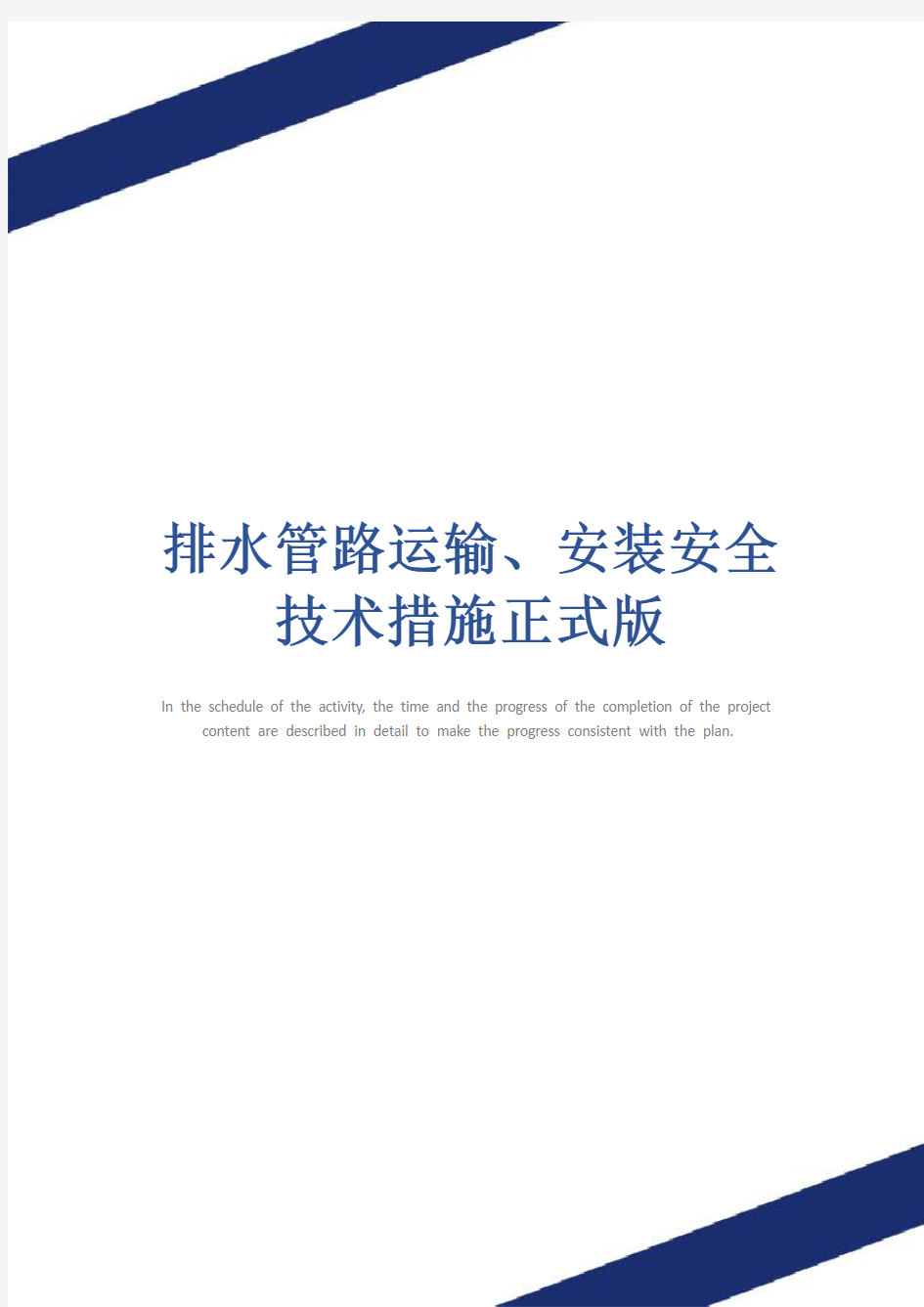 排水管路运输、安装安全技术措施正式版

In the schedule of the activity, the time and the progress of the completion of the project content are described in detail to make the progress consistent with the plan.